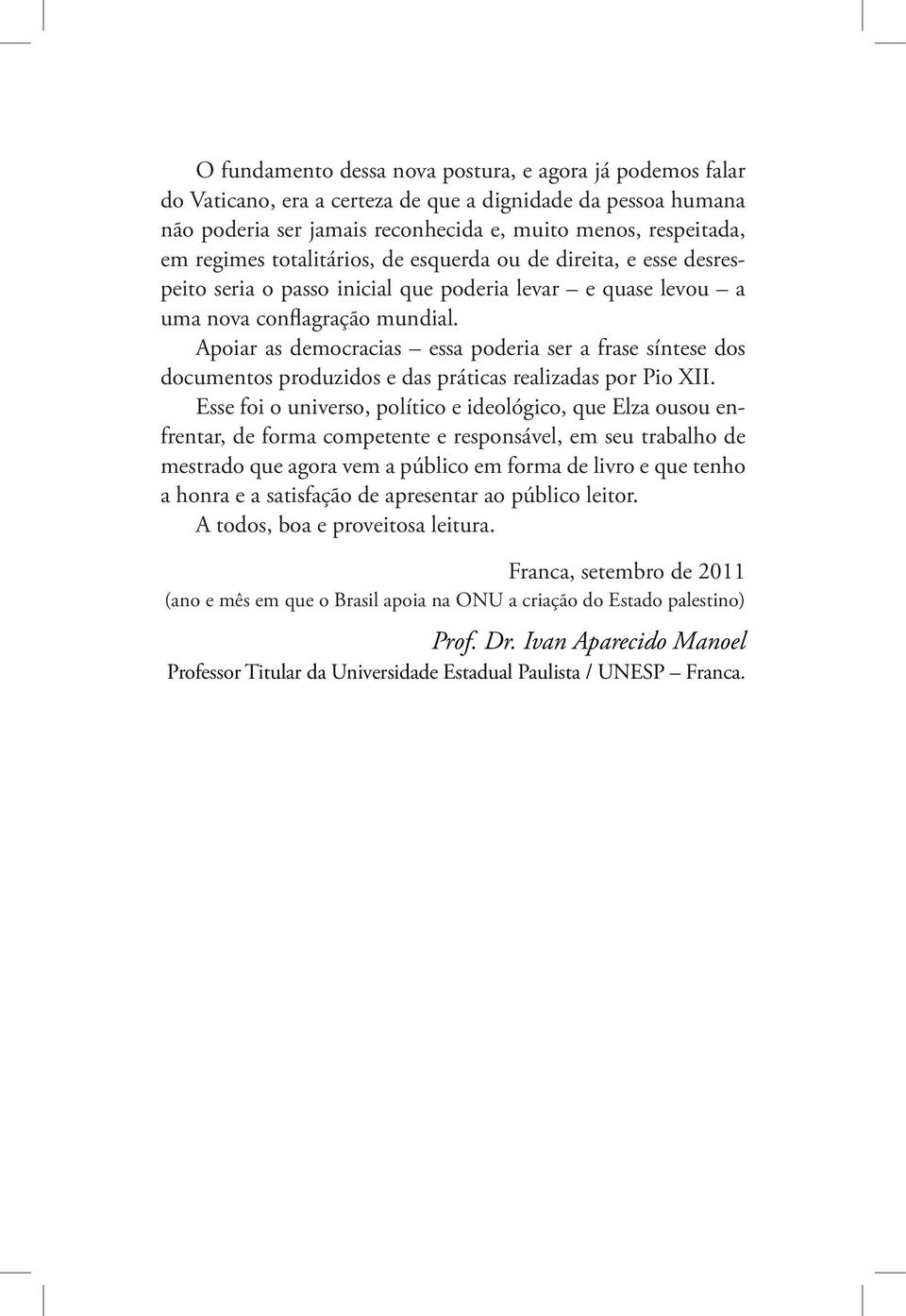 O fundamento dessa nova postura, e agora já podemos falar do Vaticano, era a certeza de que a dignidade da pessoa humana não poderia ser jamais reconhecida e, muito menos, respeitada, em regimes totalitários, de esquerda ou de direita, e esse desrespeito seria o passo inicial que poderia levar – e quase levou – a uma nova conflagração mundial.

Apoiar as democracias – essa poderia ser a frase síntese dos documentos produzidos e das práticas realizadas por Pio XII.

Esse foi o universo, político e ideológico, que Elza ousou enfrentar, de forma competente e responsável, em seu trabalho de mestrado que agora vem a público em forma de livro e que tenho a honra e a satisfação de apresentar ao público leitor.

A todos, boa e proveitosa leitura.

Franca, setembro de 2011
(ano e mês em que o Brasil apoia na ONU a criação do Estado palestino)

Prof. Dr. Ivan Aparecido Manoel
Professor Titular da Universidade Estadual Paulista / UNESP – Franca.